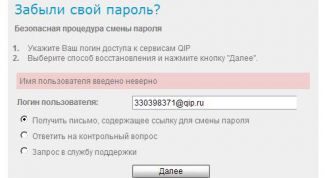 Забыли свой пароль?

Безопасная процедура смены пароля

1. Укажите Ваш логин доступа к сервисам QIP
2. Выберите способ восстановления и нажмите кнопку "Далее".

Имя пользователя введено неверно

Логин пользователя: 330398371@qip.ru

Получить письмо, содержащее ссылку для смены пароля

Ответить на контрольный вопрос

Запрос в службу поддержки

Далее